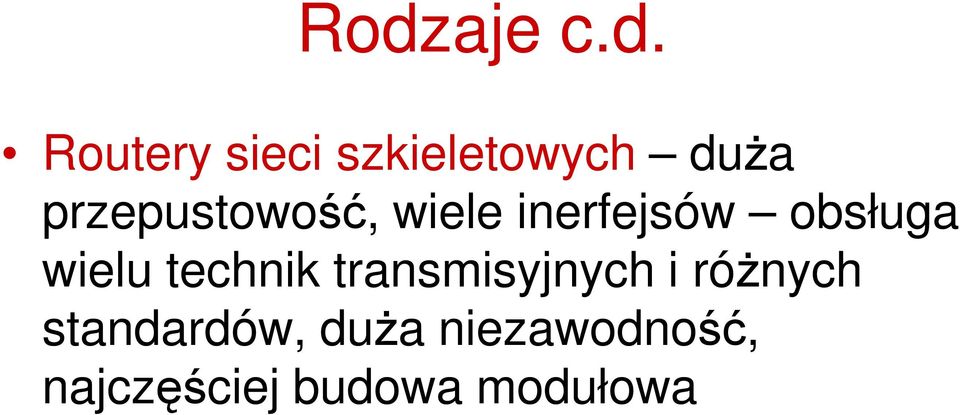 Rodzaje c.d.

• Routery sieci szkieletowych – duża przepustowość, wiele inerfejsów – obsługa wielu technik transmisyjnych i różnych standardów, duża niezawodność, najczęściej budowa modułowa